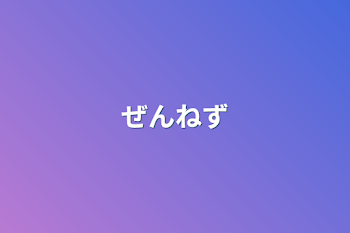 ぜんねず